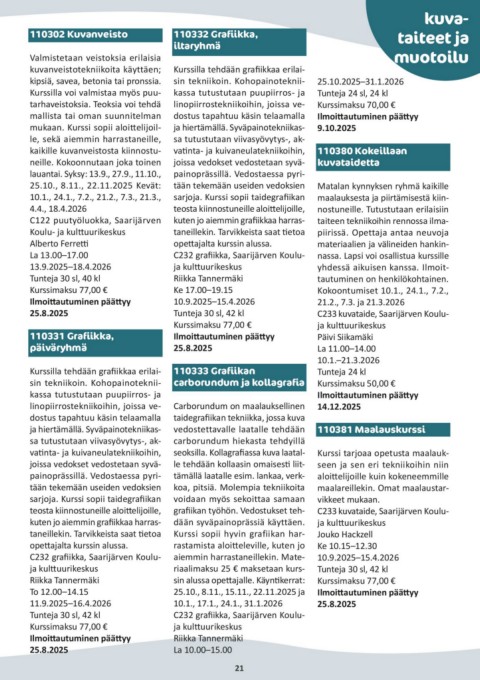 kuvataiteet ja muotoilu

110302 Kuvanveisto

Valmistetaan veistoksia erilaisia kuvanveistotekniikoita käyttäen; kipsiä, savea, betonia tai pronssia. Kurssilla voi valmistaa myös puutarhaveistoksia. Teoksia voi tehdä mallista tai oman suunnitelman mukaan. Kurssi sopii aloittelijoille, sekä aiemmin harrastaneille, kaikille kuvanveistosta kiinnostuneille. Kokoonnutaan joka toinen lauantai. Syksy: 13.9., 27.9., 11.10., 25.10., 8.11., 22.11.2025 Kevät: 10.1., 24.1., 7.2., 21.2., 7.3., 21.3., 4.4., 18.4.2026
C122 puutyöluokka, Saarijärven Koulu- ja kulttuurikeskus
Alberto Ferretti
La 13.00–17.00
13.9.2025–18.4.2026
Tunteja 30 sl, 40 kl
Kurssimaksu 77,00 €
Ilmoittautuminen päättyy 25.8.2025

110331 Grafiikka, päiväryhmä

Kurssilla tehdään grafiikkaa erilaisin tekniikoin. Kohopainotekniikassa tutustutaan puupiirros- ja linopiirrostekniikoihin, joissa vedostus tapahtuu käsin telaamalla ja hiertämällä. Syväpainotekniikassa tutustutaan viivasyövytys-, akvatinta- ja kuivaneulatekniikoihin, joissa vedokset vedostetaan syväpainoprässillä. Vedostaessa pyritään tekemään useiden vedoksien sarjoja. Kurssi sopii taidegrafiikan teosta kiinnostuneille aloittelijoille, kuten jo aiemmin grafiikkaa harrastaneillekin. Tarvikkeista saat tietoa opettajalta kurssin alussa.
C232 grafiikka, Saarijärven Koulu- ja kulttuurikeskus
Riikka Tannermäki
To 12.00–14.15
11.9.2025–16.4.2026
Tunteja 30 sl, 42 kl
Kurssimaksu 77,00 €
Ilmoittautuminen päättyy 25.8.2025

110332 Grafiikka, iltaryhmä

Kurssilla tehdään grafiikkaa erilaisin tekniikoin. Kohopainotekniikassa tutustutaan puupiirros- ja linopiirrostekniikoihin, joissa vedostus tapahtuu käsin telaamalla ja hiertämällä. Syväpainotekniikassa tutustutaan viivasyövytys-, akvatinta- ja kuivaneulatekniikoihin, joissa vedokset vedostetaan syväpainoprässillä. Vedostaessa pyritään tekemään useiden vedoksien sarjoja. Kurssi sopii taidegrafiikan teosta kiinnostuneille aloittelijoille, kuten jo aiemmin grafiikkaa harrastaneillekin. Tarvikkeista saat tietoa opettajalta kurssin alussa.
C232 grafiikka, Saarijärven Koulu- ja kulttuurikeskus
Riikka Tannermäki
Ke 17.00–19.15
10.9.2025–15.4.2026
Tunteja 30 sl, 42 kl
Kurssimaksu 77,00 €
Ilmoittautuminen päättyy 25.8.2025

110333 Grafiikan carborundum ja kollagrafia

Carborundum on maalauksellinen taidegrafiikan tekniikka, jossa kuva vedostettavalle laatalle tehdään carborundum hiekasta tehdyillä seoksilla. Kollagrafiassa kuva laatalle tehdään kollaasin omaisesti liittämällä laatalle esim. lankaa, verkkoa, pitsiä. Molempia tekniikoita voidaan myös sekoittaa samaan grafiikan työhön. Vedostukset tehdään syväpainoprässiä käyttäen. Kurssi sopii hyvin grafiikan harrastamista aloitteleville, kuten jo aiemmin harrastaneillekin. Materiaalimaksu 25 € maksetaan kurssin alussa opettajalle. Käyntikerrat: 25.10., 8.11., 15.11., 22.11.2025 ja 10.1., 17.1., 24.1., 31.1.2026
C232 grafiikka, Saarijärven Koulu- ja kulttuurikeskus
Riikka Tannermäki
La 10.00–15.00
25.10.2025–31.1.2026
Tunteja 24 sl, 24 kl
Kurssimaksu 70,00 €
Ilmoittautuminen päättyy 9.10.2025

110380 Kokeillaan kuvataidetta

Matalan kynnyksen ryhmä kaikille maalauksesta ja piirtämisestä kiinnostuneille. Tutustutaan erilaisiin taiteen tekniikoihin rennossa ilmapiirissä. Opettaja antaa neuvoja materiaalien ja välineiden hankinnassa. Lapsi voi osallistua kurssille yhdessä aikuisen kanssa. Ilmoittautuminen on henkilökohtainen. Kokoontumiset 10.1., 24.1., 7.2., 21.2., 7.3. ja 21.3.2026
C233 kuvataide, Saarijärven Koulu- ja kulttuurikeskus
Päivi Siikamäki
La 11.00–14.00
10.1.–21.3.2026
Tunteja 24 kl
Kurssimaksu 50,00 €
Ilmoittautuminen päättyy 14.12.2025

110381 Maalauskurssi

Kurssi tarjoaa opetusta maalaukseen ja sen eri tekniikoihin niin aloittelijoille kuin kokeneemmille maalareillekin. Omat maalaustarvikkeet mukaan.
C233 kuvataide, Saarijärven Koulu- ja kulttuurikeskus
Jouko Hackzell
Ke 10.15–12.30
10.9.2025–15.4.2026
Tunteja 30 sl, 42 kl
Kurssimaksu 77,00 €
Ilmoittautuminen päättyy 25.8.2025

21